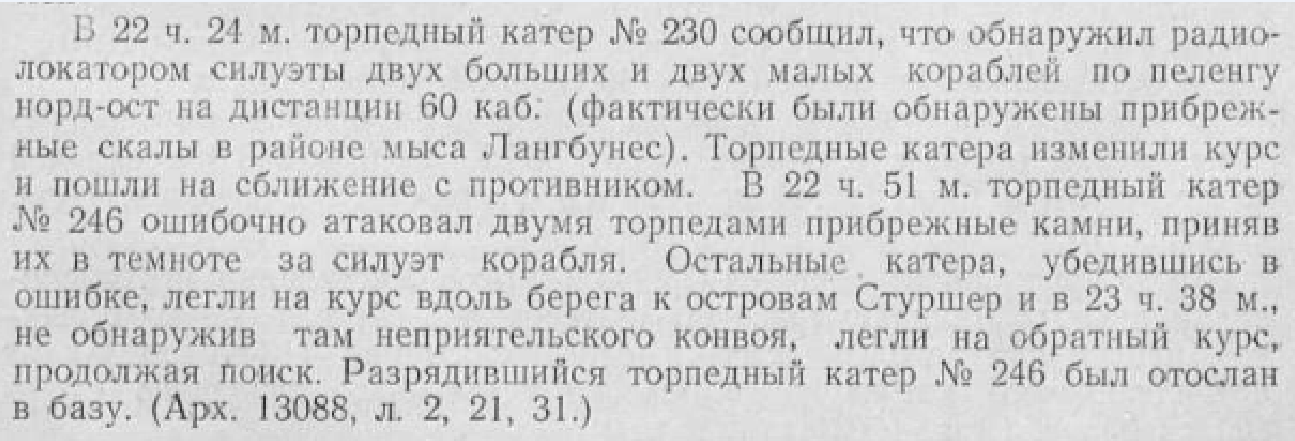 В 22 ч. 24 м. торпедный катер № 230 сообщил, что обнаружил радиолокатором силуэты двух больших и двух малых кораблей по пеленгу норд-ост на дистанции 60 каб. (фактически были обнаружены прибрежные скалы в районе мыса Лангбунес). Торпедные катера изменили курс и пошли на сближение с противником. В 22 ч. 51 м. торпедный катер № 246 ошибочно атаковал двумя торпедами прибрежные камни, приняв их в темноте за силуэт корабля. Остальные катера, убедившись в ошибке, легли на курс вдоль берега к островам Стуршер и в 23 ч. 38 м., не обнаружив там неприятельского конвоя, легли на обратный курс, продолжая поиск. Разрядившийся торпедный катер № 246 был отослан в базу. (Арх. 13088, л. 2, 21, 31.)